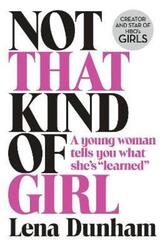 NOT
THAT
KIND
OF
GIRL

CREATOR AND STAR OF HBO's GIRLS

A young woman tells you what she's "learned"

Lena Dunham